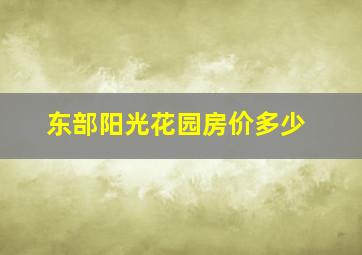 东部阳光花园房价多少